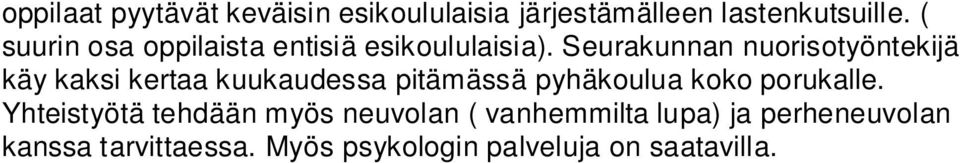 oppilaat pyytävät keväisin esikoululaisia järjestämälleen lastenkutsuille. ( suurin osa oppilaista entisiä esikoululaisia). Seurakunnan nuorisotyöntekijä käy kaksi kertaa kuukaudessa pitämässä pyhäkoulua koko porukalle. Yhteistyötä tehdään myös neuvolan ( vanhemmilta lupa) ja perheneuvolan kanssa tarvittaessa. Myös psykologin palveluja on saatavilla.